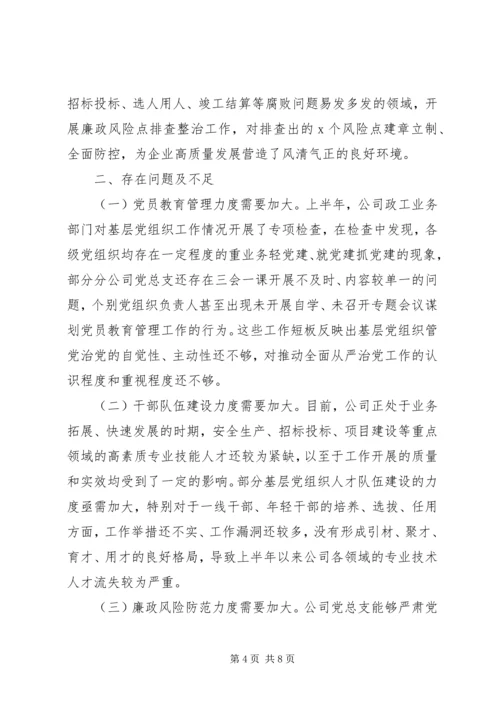 招标投标、选人用人、竣工结算等腐败问题易发多发的领域，开展廉政风险点排查整治工作，对排查出的 x 个风险点建章立制、全面防控，为企业高质量发展营造了风清气正的良好环境。

二、存在问题及不足

（一）党员教育管理力度需要加大。上半年，公司政工业务部门对基层党组织工作情况开展了专项检查，在检查中发现，各级党组织均存在一定程度的重业务轻党建、就党建抓党建的现象，部分分公司党总支还存在三会一课开展不及时、内容较单一的问题，个别党组织负责人甚至出现未开展自学、未召开专题会议谋划党员教育管理工作的行为。这些工作短板反映出基层党组织管党治党的自觉性、主动性还不够，对推动全面从严治党工作的认识程度和重视程度还不够。

（二）干部队伍建设力度需要加大。目前，公司正处于业务拓展、快速发展的时期，安全生产、招标投标、项目建设等重点领域的高素质专业技能人才还较为紧缺，以至于工作开展的质量和实效均受到了一定的影响。部分基层党组织人才队伍建设的力度亟需加大，特别对于一线干部、年轻干部的培养、选拔、任用方面，工作举措还不实、工作漏洞还较多，没有形成引材、聚才、育才、用才的良好格局，导致上半年以来公司各领域的专业技术人才流失较为严重。

（三）廉政风险防范力度需要加大。公司党总支能够严肃党

第 4 页 共 8 页